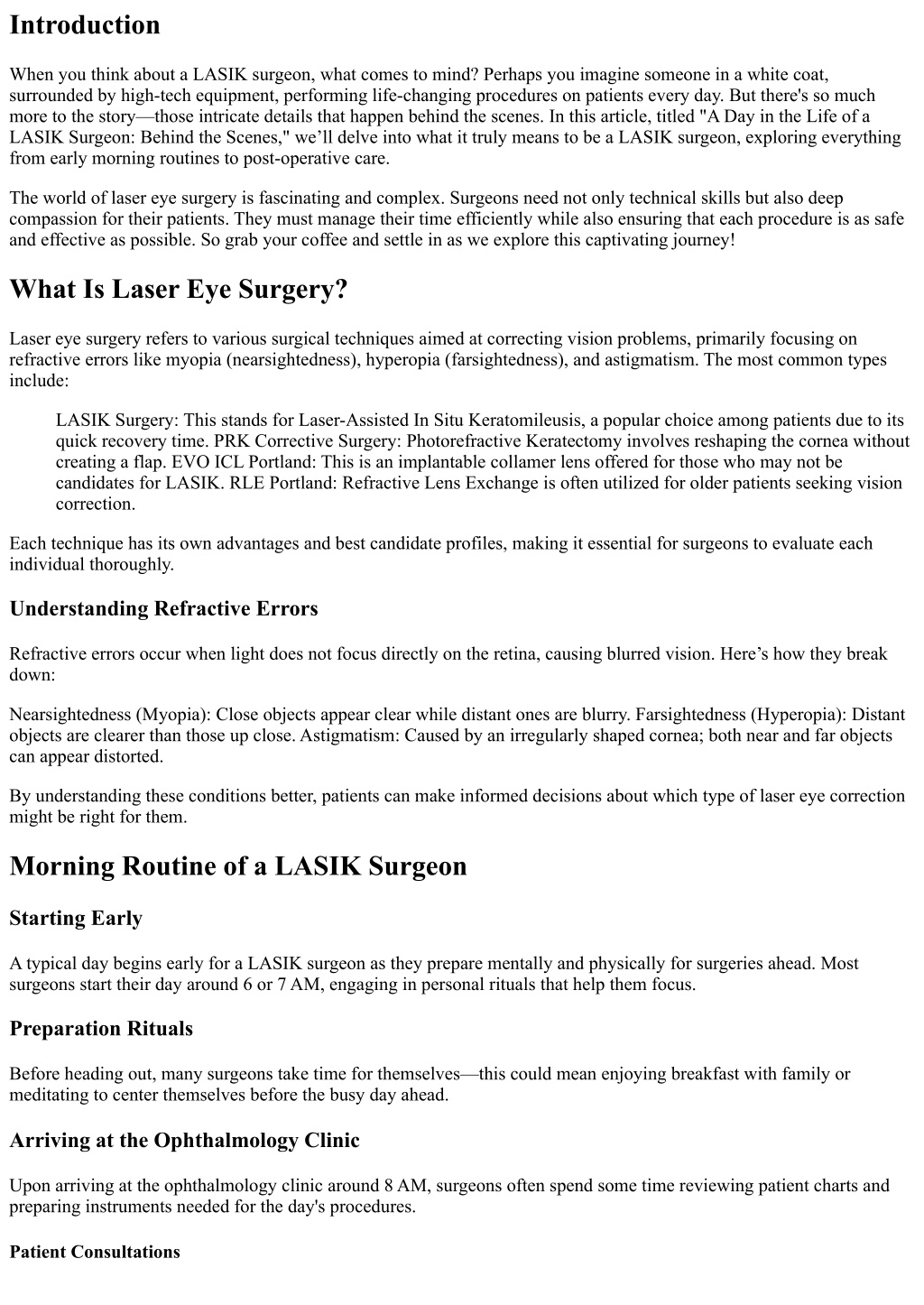 Introduction

When you think about a LASIK surgeon, what comes to mind? Perhaps you imagine someone in a white coat, surrounded by high-tech equipment, performing life-changing procedures on patients every day. But there's so much more to the story—those intricate details that happen behind the scenes. In this article, titled "A Day in the Life of a LASIK Surgeon: Behind the Scenes," we'll delve into what it truly means to be a LASIK surgeon, exploring everything from early morning routines to post-operative care.

The world of laser eye surgery is fascinating and complex. Surgeons need not only technical skills but also deep compassion for their patients. They must manage their time efficiently while also ensuring that each procedure is as safe and effective as possible. So grab your coffee and settle in as we explore this captivating journey!

What Is Laser Eye Surgery?

Laser eye surgery refers to various surgical techniques aimed at correcting vision problems, primarily focusing on refractive errors like myopia (nearsightedness), hyperopia (farsightedness), and astigmatism. The most common types include:

LASIK Surgery: This stands for Laser-Assisted In Situ Keratomileusis, a popular choice among patients due to its quick recovery time. PRK Corrective Surgery: Photorefractive Keratectomy involves reshaping the cornea without creating a flap. EVO ICL Portland: This is an implantable collamer lens offered for those who may not be candidates for LASIK. RLE Portland: Refractive Lens Exchange is often utilized for older patients seeking vision correction.

Each technique has its own advantages and best candidate profiles, making it essential for surgeons to evaluate each individual thoroughly.

Understanding Refractive Errors

Refractive errors occur when light does not focus directly on the retina, causing blurred vision. Here's how they break down:

Nearsightedness (Myopia): Close objects appear clear while distant ones are blurry. Farsightedness (Hyperopia): Distant objects are clearer than those up close. Astigmatism: Caused by an irregularly shaped cornea; both near and far objects can appear distorted.

By understanding these conditions better, patients can make informed decisions about which type of laser eye correction might be right for them.

Morning Routine of a LASIK Surgeon

Starting Early

A typical day begins early for a LASIK surgeon as they prepare mentally and physically for surgeries ahead. Most surgeons start their day around 6 or 7 AM, engaging in personal rituals that help them focus.

Preparation Rituals

Before heading out, many surgeons take time for themselves—this could mean enjoying breakfast with family or meditating to center themselves before the busy day ahead.

Arriving at the Ophthalmology Clinic

Upon arriving at the ophthalmology clinic around 8 AM, surgeons often spend some time reviewing patient charts and preparing instruments needed for the day's procedures.

Patient Consultations